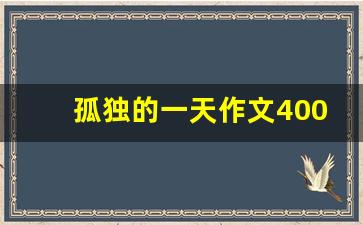 孤独的一天作文400